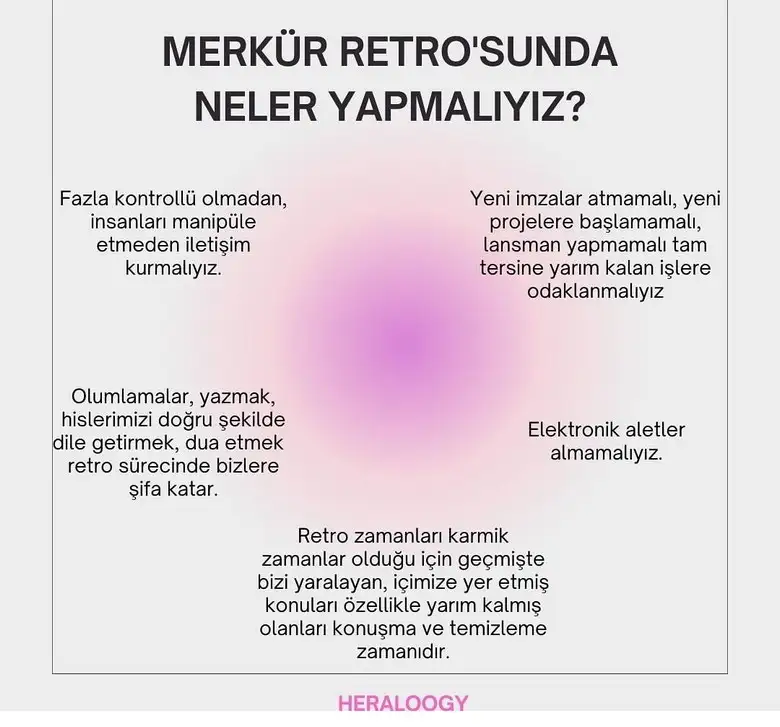 MERKÜR RETRO'SUNDA NELER YAPMALIYIZ?

Fazla kontrollü olmadan, insanları manipüle etmeden iletişim kurmalıyız.

Yeni imzalar atmamalı, yeni projelere başlamamalı, lansman yapmamalı tam tersine yarım kalan işlere odaklanmalıyız

Olumlamalar, yazmak, hislerimizi doğru şekilde dile getirmek, dua etmek retro sürecinde bizlere şifa katar.

Elektronik aletler almamalıyız.

Retro zamanları karmik zamanlar olduğu için geçmişte bizi yaralayan, içimize yer etmiş konuları özellikle yarım kalmış olanları konuşma ve temizleme zamanıdır.

HERALOOGY